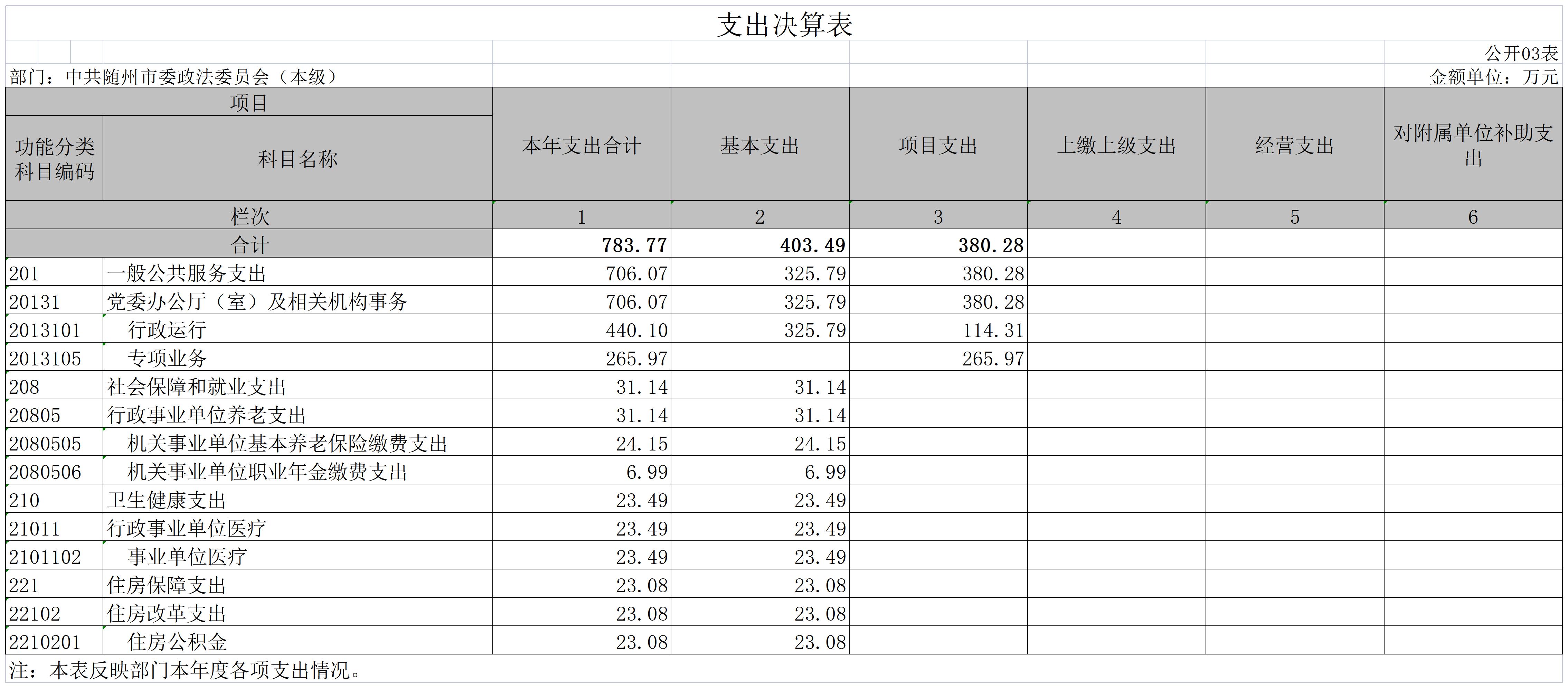 支出决算表

公开03表

部门：中共随州市委政法委员会（本级）　　　　金额单位：万元

| 项目 | | 本年支出合计 | 基本支出 | 项目支出 | 上缴上级支出 | 经营支出 | 对附属单位补助支出 |
|---|---|---|---|---|---|---|---|
| 功能分类科目编码 | 科目名称 | | | | | | |
| 栏次 | | 1 | 2 | 3 | 4 | 5 | 6 |
| 合计 | | 783.77 | 403.49 | 380.28 | | | |
| 201 | 一般公共服务支出 | 706.07 | 325.79 | 380.28 | | | |
| 20131 | 党委办公厅（室）及相关机构事务 | 706.07 | 325.79 | 380.28 | | | |
| 2013101 | 行政运行 | 440.10 | 325.79 | 114.31 | | | |
| 2013105 | 专项业务 | 265.97 | | 265.97 | | | |
| 208 | 社会保障和就业支出 | 31.14 | 31.14 | | | | |
| 20805 | 行政事业单位养老支出 | 31.14 | 31.14 | | | | |
| 2080505 | 机关事业单位基本养老保险缴费支出 | 24.15 | 24.15 | | | | |
| 2080506 | 机关事业单位职业年金缴费支出 | 6.99 | 6.99 | | | | |
| 210 | 卫生健康支出 | 23.49 | 23.49 | | | | |
| 21011 | 行政事业单位医疗 | 23.49 | 23.49 | | | | |
| 2101102 | 事业单位医疗 | 23.49 | 23.49 | | | | |
| 221 | 住房保障支出 | 23.08 | 23.08 | | | | |
| 22102 | 住房改革支出 | 23.08 | 23.08 | | | | |
| 2210201 | 住房公积金 | 23.08 | 23.08 | | | | |

注：本表反映部门本年度各项支出情况。